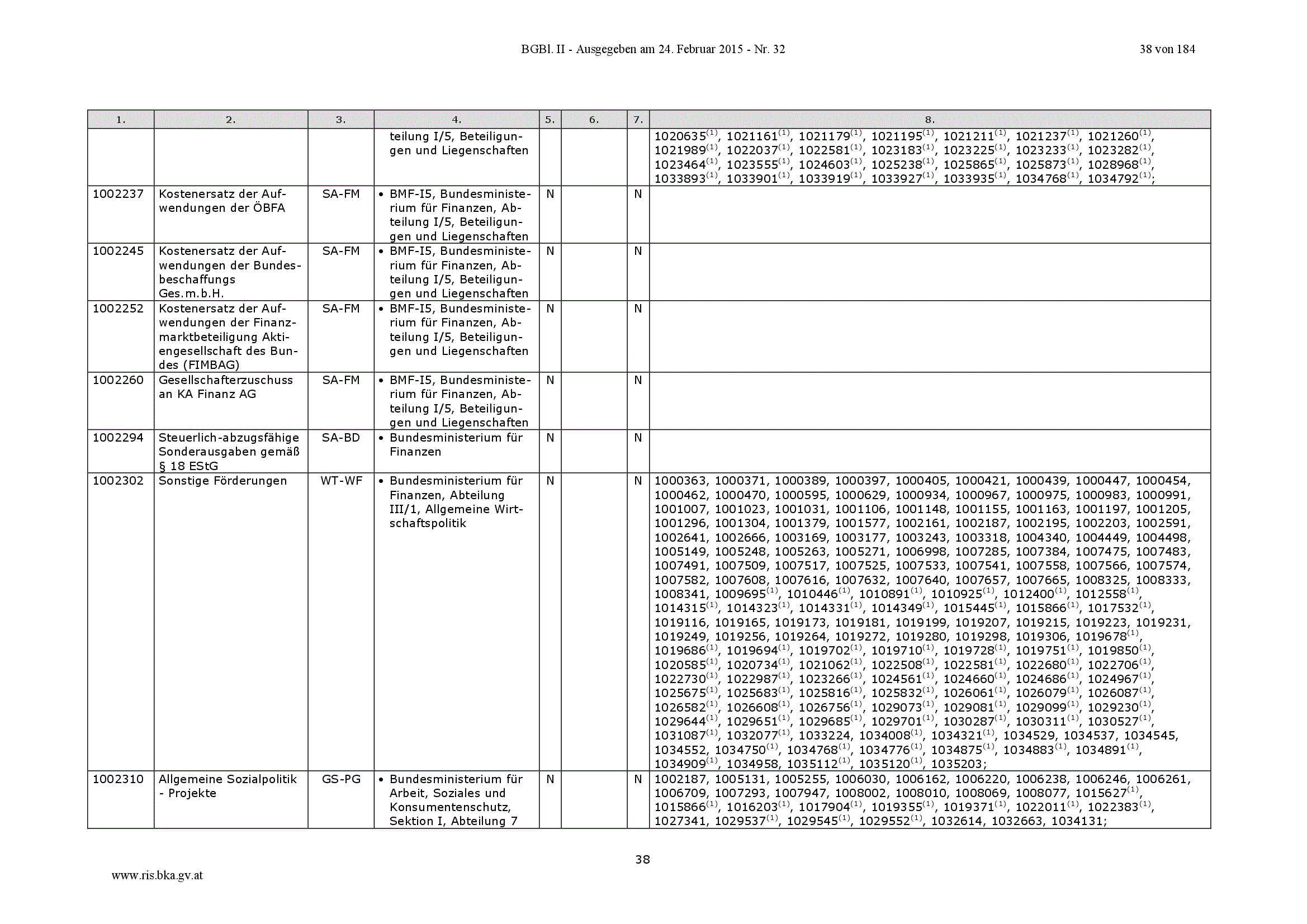 BGBl. II - Ausgegeben am 24. Februar 2015 - Nr. 32

38 von 184

| 1. | 2. | 3. | 4. | 5. | 6. | 7. | 8. |
|---|---|---|---|---|---|---|---|
| | | | teilung I/5, Beteiligungen und Liegenschaften | | | | 1020635$^{(1)}$, 1021161$^{(1)}$, 1021179$^{(1)}$, 1021195$^{(1)}$, 1021211$^{(1)}$, 1021237$^{(1)}$, 1021260$^{(1)}$, 1021989$^{(1)}$, 1022037$^{(1)}$, 1022581$^{(1)}$, 1023183$^{(1)}$, 1023225$^{(1)}$, 1023233$^{(1)}$, 1023282$^{(1)}$, 1023464$^{(1)}$, 1023555$^{(1)}$, 1024603$^{(1)}$, 1025238$^{(1)}$, 1025865$^{(1)}$, 1025873$^{(1)}$, 1028968$^{(1)}$, 1033893$^{(1)}$, 1033901$^{(1)}$, 1033919$^{(1)}$, 1033927$^{(1)}$, 1033935$^{(1)}$, 1034768$^{(1)}$, 1034792$^{(1)}$; |
| 1002237 | Kostenersatz der Aufwendungen der ÖBFA | SA-FM | • BMF-I5, Bundesministerium für Finanzen, Abteilung I/5, Beteiligungen und Liegenschaften | N | | N | |
| 1002245 | Kostenersatz der Aufwendungen der Bundesbeschaffungs Ges.m.b.H. | SA-FM | • BMF-I5, Bundesministerium für Finanzen, Abteilung I/5, Beteiligungen und Liegenschaften | N | | N | |
| 1002252 | Kostenersatz der Aufwendungen der Finanzmarktbeteiligung Aktiengesellschaft des Bundes (FIMBAG) | SA-FM | • BMF-I5, Bundesministerium für Finanzen, Abteilung I/5, Beteiligungen und Liegenschaften | N | | N | |
| 1002260 | Gesellschafterzuschuss an KA Finanz AG | SA-FM | • BMF-I5, Bundesministerium für Finanzen, Abteilung I/5, Beteiligungen und Liegenschaften | N | | N | |
| 1002294 | Steuerlich-abzugsfähige Sonderausgaben gemäß § 18 EStG | SA-BD | • Bundesministerium für Finanzen | N | | N | |
| 1002302 | Sonstige Förderungen | WT-WF | • Bundesministerium für Finanzen, Abteilung III/1, Allgemeine Wirtschaftspolitik | N | | N | 1000363, 1000371, 1000389, 1000397, 1000405, 1000421, 1000439, 1000447, 1000454, 1000462, 1000470, 1000595, 1000629, 1000934, 1000967, 1000975, 1000983, 1000991, 1001007, 1001023, 1001031, 1001106, 1001148, 1001155, 1001163, 1001197, 1001205, 1001296, 1001304, 1001379, 1001577, 1002161, 1002187, 1002195, 1002203, 1002591, 1002641, 1002666, 1003169, 1003177, 1003243, 1003318, 1004340, 1004449, 1004498, 1005149, 1005248, 1005263, 1005271, 1006998, 1007285, 1007384, 1007475, 1007483, 1007491, 1007509, 1007517, 1007525, 1007533, 1007541, 1007558, 1007566, 1007574, 1007582, 1007608, 1007616, 1007632, 1007640, 1007657, 1007665, 1008325, 1008333, 1008341, 1009695$^{(1)}$, 1010446$^{(1)}$, 1010891$^{(1)}$, 1010925$^{(1)}$, 1012400$^{(1)}$, 1012558$^{(1)}$, 1014315$^{(1)}$, 1014323$^{(1)}$, 1014331$^{(1)}$, 1014349$^{(1)}$, 1015445$^{(1)}$, 1015866$^{(1)}$, 1017532$^{(1)}$, 1019116, 1019165, 1019173, 1019181, 1019199, 1019207, 1019215, 1019223, 1019231, 1019249, 1019256, 1019264, 1019272, 1019280, 1019298, 1019306, 1019678$^{(1)}$, 1019686$^{(1)}$, 1019694$^{(1)}$, 1019702$^{(1)}$, 1019710$^{(1)}$, 1019728$^{(1)}$, 1019751$^{(1)}$, 1019850$^{(1)}$, 1020585$^{(1)}$, 1020734$^{(1)}$, 1021062$^{(1)}$, 1022508$^{(1)}$, 1022581$^{(1)}$, 1022680$^{(1)}$, 1022706$^{(1)}$, 1022730$^{(1)}$, 1022987$^{(1)}$, 1023266$^{(1)}$, 1024561$^{(1)}$, 1024660$^{(1)}$, 1024686$^{(1)}$, 1024967$^{(1)}$, 1025675$^{(1)}$, 1025683$^{(1)}$, 1025816$^{(1)}$, 1025832$^{(1)}$, 1026061$^{(1)}$, 1026079$^{(1)}$, 1026087$^{(1)}$, 1026582$^{(1)}$, 1026608$^{(1)}$, 1026756$^{(1)}$, 1029073$^{(1)}$, 1029081$^{(1)}$, 1029099$^{(1)}$, 1029230$^{(1)}$, 1029644$^{(1)}$, 1029651$^{(1)}$, 1029685$^{(1)}$, 1029701$^{(1)}$, 1030287$^{(1)}$, 1030311$^{(1)}$, 1030527$^{(1)}$, 1031087$^{(1)}$, 1032077$^{(1)}$, 1033224, 1034008$^{(1)}$, 1034321$^{(1)}$, 1034529, 1034537, 1034545, 1034552, 1034750$^{(1)}$, 1034768$^{(1)}$, 1034776$^{(1)}$, 1034875$^{(1)}$, 1034883$^{(1)}$, 1034891$^{(1)}$, 1034909$^{(1)}$, 1034958, 1035112$^{(1)}$, 1035120$^{(1)}$, 1035203; |
| 1002310 | Allgemeine Sozialpolitik - Projekte | GS-PG | • Bundesministerium für Arbeit, Soziales und Konsumentenschutz, Sektion I, Abteilung 7 | N | | N | 1002187, 1005131, 1005255, 1006030, 1006162, 1006220, 1006238, 1006246, 1006261, 1006709, 1007293, 1007947, 1008002, 1008010, 1008069, 1008077, 1015627$^{(1)}$, 1015866$^{(1)}$, 1016203$^{(1)}$, 1017904$^{(1)}$, 1019355$^{(1)}$, 1019371$^{(1)}$, 1022011$^{(1)}$, 1022383$^{(1)}$, 1027341, 1029537$^{(1)}$, 1029545$^{(1)}$, 1029552$^{(1)}$, 1032614, 1032663, 1034131; |

38

www.ris.bka.gv.at